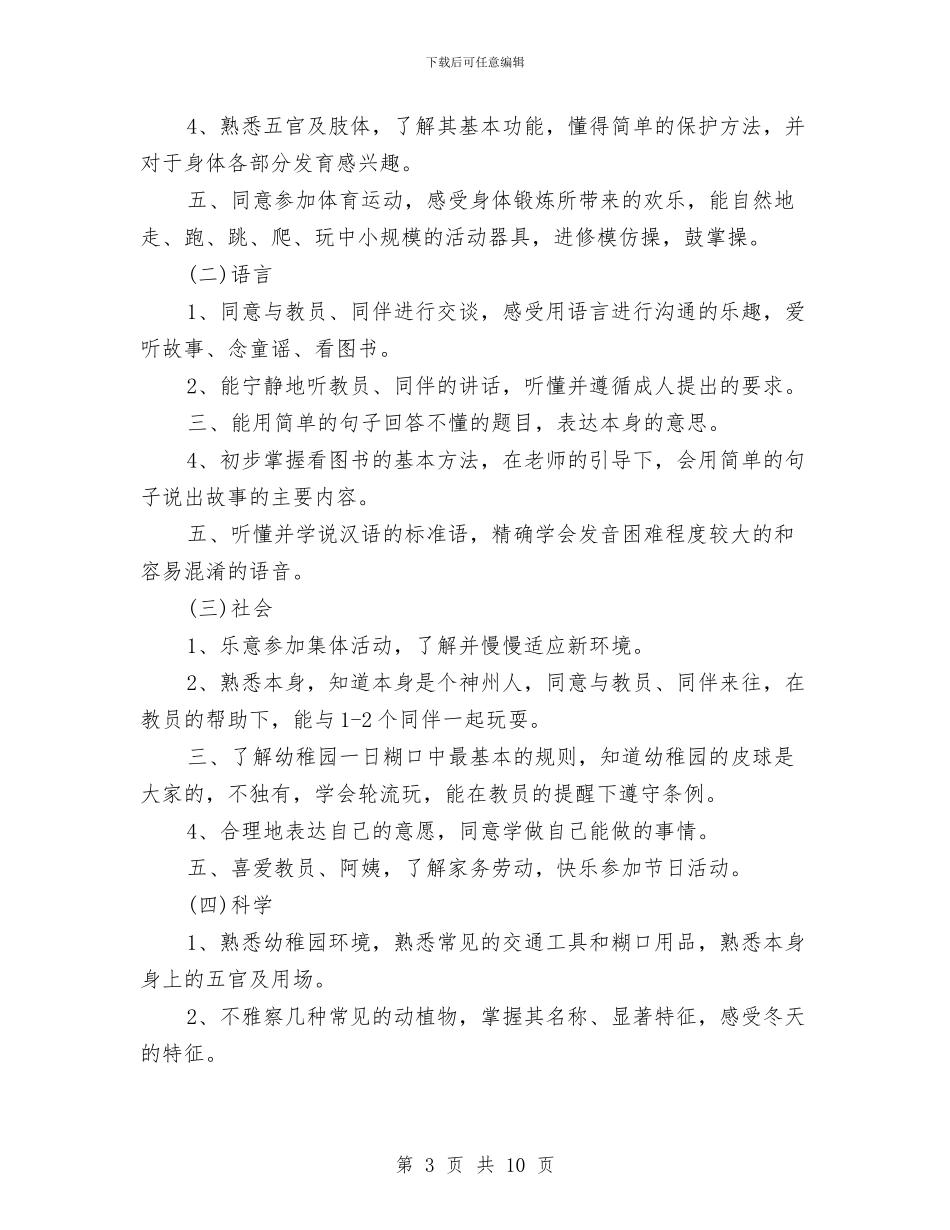 下载后可任意编辑

4、熟悉五官及肢体，了解其基本功能，懂得简单的保护方法，并对于身体各部分发育感兴趣。

五、同意参加体育运动，感受身体锻炼所带来的欢乐，能自然地走、跑、跳、爬、玩中小规模的活动器具，进修模仿操，鼓掌操。

(二)语言

1、同意与教员、同伴进行交谈，感受用语言进行沟通的乐趣，爱听故事、念童谣、看图书。

2、能宁静地听教员、同伴的讲话，听懂并遵循成人提出的要求。

三、能用简单的句子回答不懂的题目，表达本身的意思。

4、初步掌握看图书的基本方法，在老师的引导下，会用简单的句子说出故事的主要内容。

五、听懂并学说汉语的标准语，精确学会发音困难程度较大的和容易混淆的语音。

(三)社会

1、乐意参加集体活动，了解并慢慢适应新环境。

2、熟悉本身，知道本身是个神州人，同意与教员、同伴来往，在教员的帮助下，能与1-2个同伴一起玩耍。

三、了解幼稚园一日糊口中最基本的规则，知道幼稚园的皮球是大家的，不独有，学会轮流玩，能在教员的提醒下遵守条例。

4、合理地表达自己的意愿，同意学做自己能做的事情。

五、喜爱教员、阿姨，了解家务劳动，快乐参加节日活动。

(四)科学

1、熟悉幼稚园环境，熟悉常见的交通工具和糊口用品，熟悉本身身上的五官及用场。

2、不雅察几种常见的动植物，掌握其名称、显著特征，感受冬天的特征。

第 3 页 共 10 页